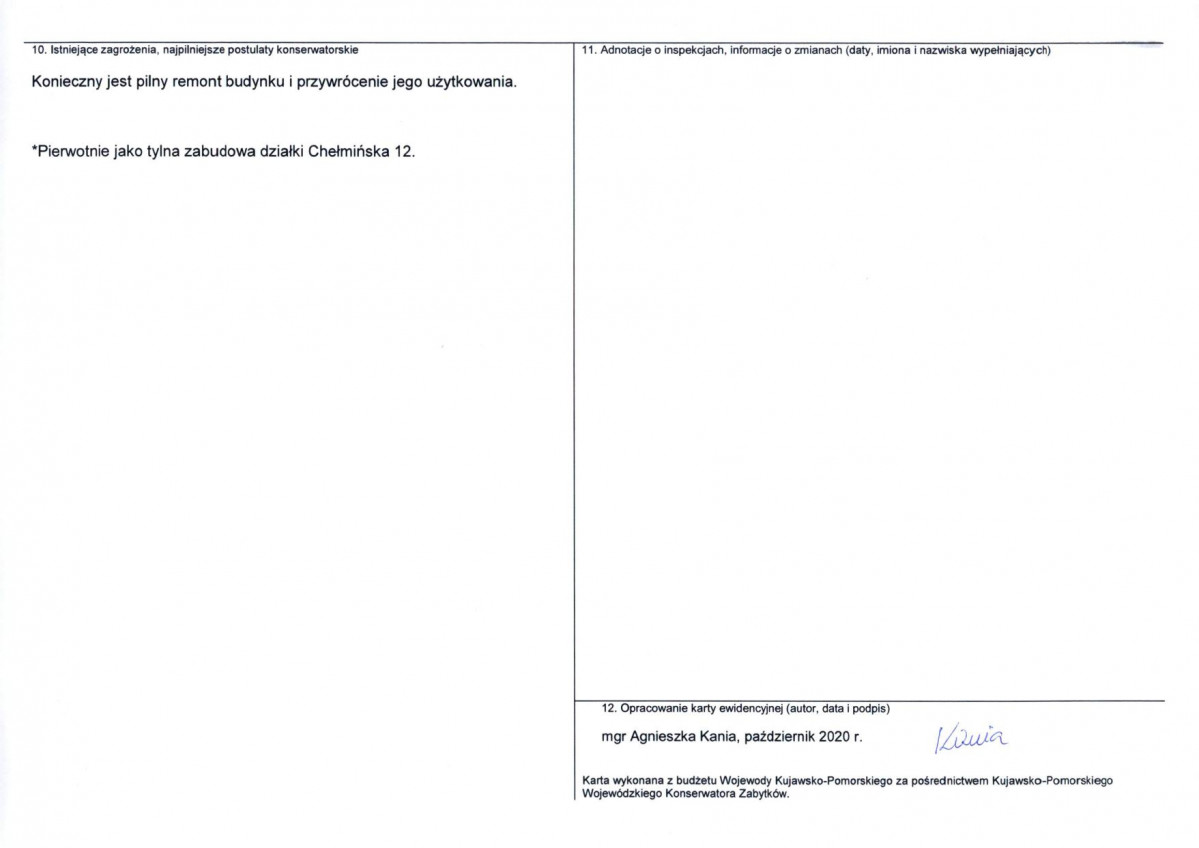 10. Istniejące zagrożenia, najpilniejsze postulaty konserwatorskie

Konieczny jest pilny remont budynku i przywrócenie jego użytkowania.

*Pierwotnie jako tylna zabudowa działki Chełmińska 12.

11. Adnotacje o inspekcjach, informacje o zmianach (daty, imiona i nazwiska wypełniających)

12. Opracowanie karty ewidencyjnej (autor, data i podpis)

mgr Agnieszka Kania, październik 2020 r. Kania

Karta wykonana z budżetu Wojewody Kujawsko-Pomorskiego za pośrednictwem Kujawsko-Pomorskiego Wojewódzkiego Konserwatora Zabytków.